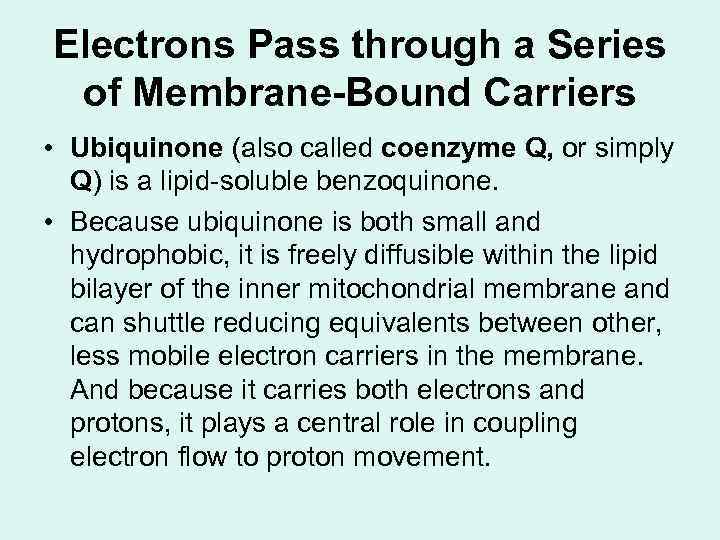 Electrons Pass through a Series of Membrane-Bound Carriers

• Ubiquinone (also called coenzyme Q, or simply Q) is a lipid-soluble benzoquinone.

• Because ubiquinone is both small and hydrophobic, it is freely diffusible within the lipid bilayer of the inner mitochondrial membrane and can shuttle reducing equivalents between other, less mobile electron carriers in the membrane. And because it carries both electrons and protons, it plays a central role in coupling electron flow to proton movement.